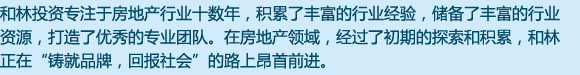 和林投资专注于房地产行业十数年，积累了丰富的行业经验，储备了丰富的行业资源，打造了优秀的专业团队。在房地产领域，经过了初期的探索和积累，和林正在“铸就品牌，回报社会”的路上昂首前进。